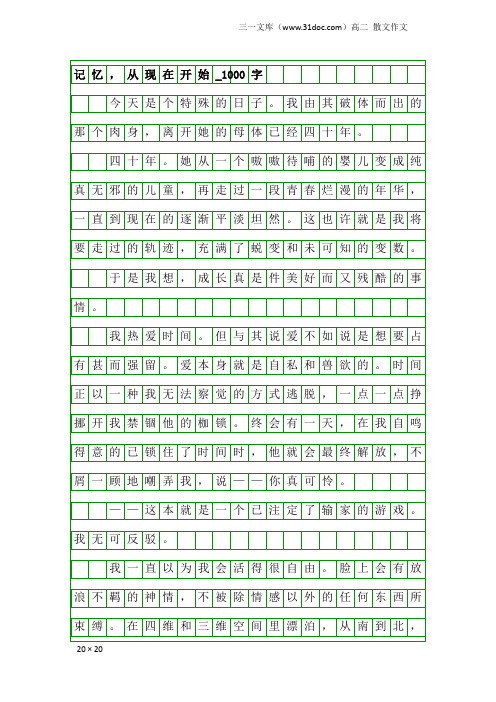 三一文库（www.31doc.com）高二 散文作文

记忆，从现在开始_1000字

今天是个特殊的日子。我由其破体而出的那个肉身，离开她的母体已经四十年。

四十年。她从一个嗷嗷待哺的婴儿变成纯真无邪的儿童，再走过一段青春烂漫的年华，一直到现在的逐渐平淡坦然。这也许就是我将要走过的轨迹，充满了蜕变和未可知的变数。

于是我想，成长真是件美好而又残酷的事情。

我热爱时间。但与其说爱不如说是想要占有甚而强留。爱本身就是自私和兽欲的。时间正以一种我无法察觉的方式逃脱，一点一点挣挪开我禁锢他的枷锁。终会有一天，在我自鸣得意的已锁住了时间时，他就会最终解放，不屑一顾地嘲弄我，说——你真可怜。

——这本就是一个已注定了输家的游戏。我无可反驳。

我一直以为我会活得很自由。脸上会有放浪不羁的神情，不被除情感以外的任何东西所束缚。在四维和三维空间里漂泊，从南到北，

20×20